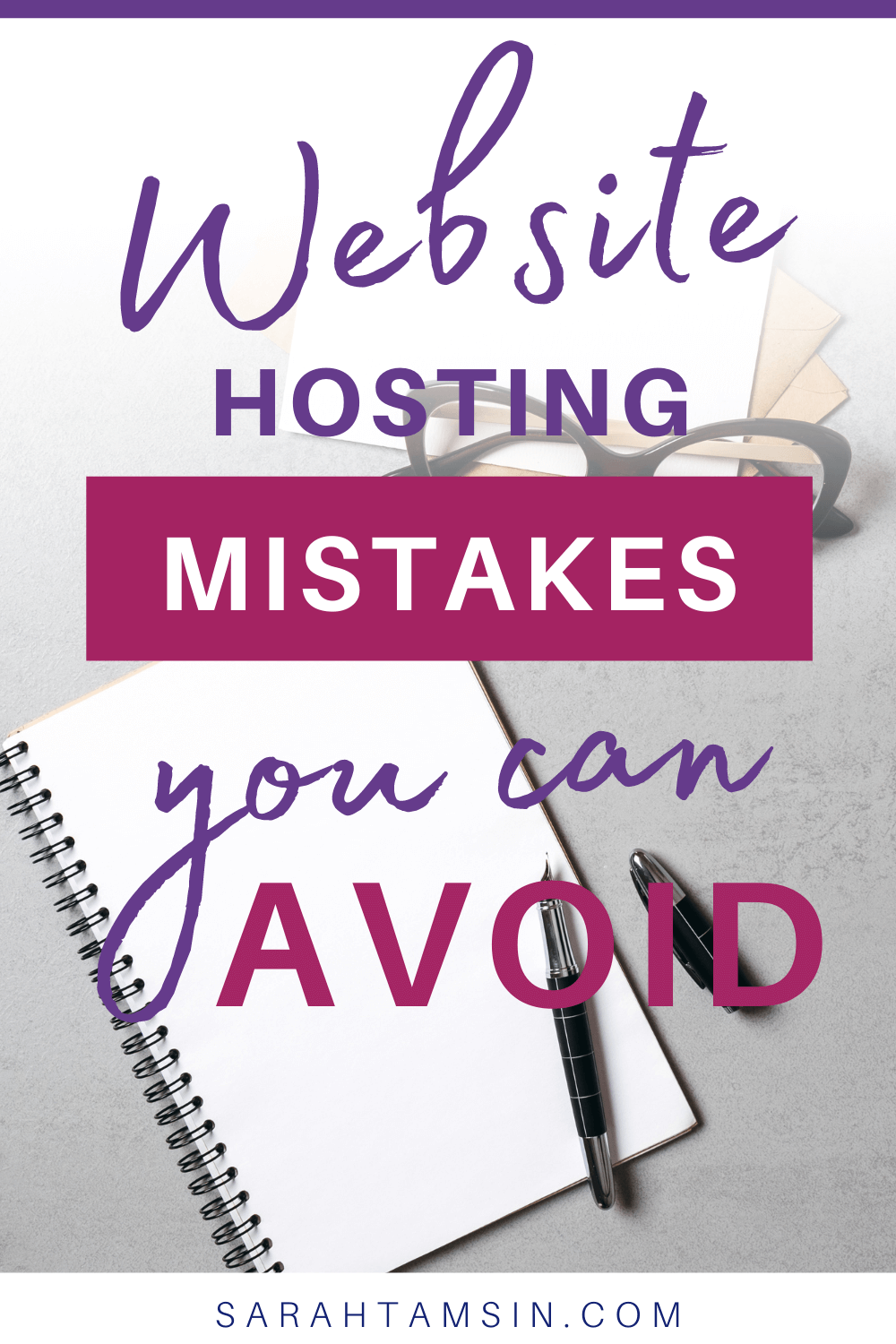 Website
HOSTING
MISTAKES
you can
AVOID

SARAHTAMSIN.COM